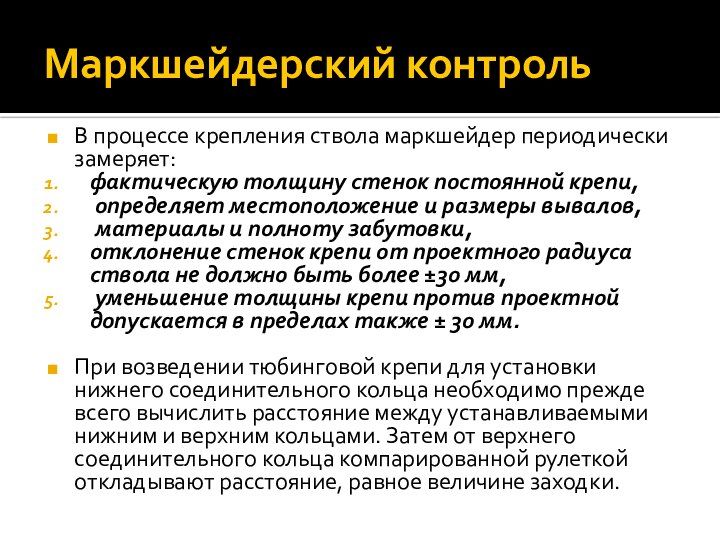 Маркшейдерский контроль

В процессе крепления ствола маркшейдер периодически замеряет:

1. фактическую толщину стенок постоянной крепи,
2. определяет местоположение и размеры вывалов,
3. материалы и полноту забутовки,
4. отклонение стенок крепи от проектного радиуса ствола не должно быть более ±30 мм,
5. уменьшение толщины крепи против проектной допускается в пределах также ± 30 мм.

При возведении тюбинговой крепи для установки нижнего соединительного кольца необходимо прежде всего вычислить расстояние между устанавливаемыми нижним и верхним кольцами. Затем от верхнего соединительного кольца компарированной рулеткой откладывают расстояние, равное величине заходки.